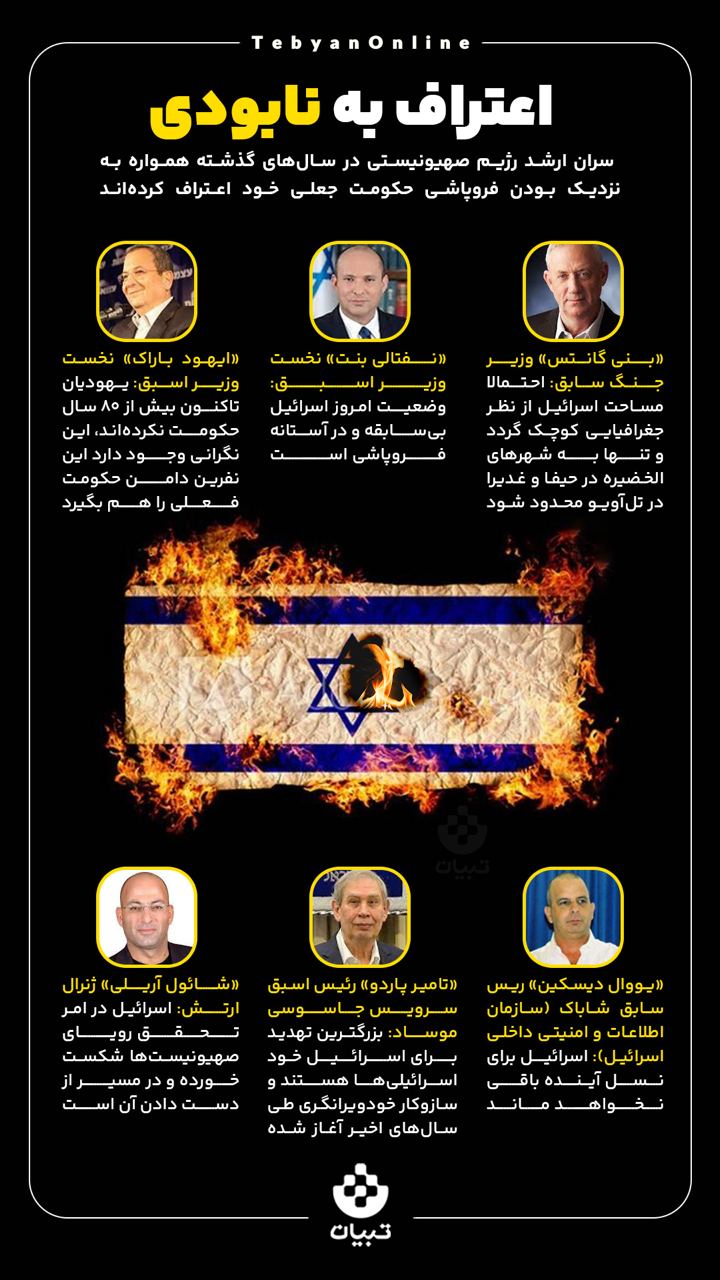 TebyanOnline

اعتراف به نابودی

سران ارشد رژیم صهیونیستی در سال‌های گذشته همواره به نزدیک بودن فروپاشی حکومت جعلی خود اعتراف کرده‌اند

«بنی گانتس» وزیر جنگ سابق: احتمالا مساحت اسرائیل از نظر جغرافیایی کوچک گردد و تنها به شهرهای الخضیره در حیفا و غدیرا در تل‌آویو محدود شود

«نفتالی بنت» نخست وزیر اسبق: وضعیت امروز اسرائیل بی‌سابقه و در آستانه فروپاشی است

«ایهود باراک» نخست وزیر اسبق: یهودیان تاکنون بیش از ۸۰ سال حکومت نکرده‌اند، این نگرانی وجود دارد این نفرین دامن حکومت فعلی را هم بگیرد

تبیان

«یووال دیسکین» ریس سابق شاباک (سازمان اطلاعات و امنیتی داخلی اسرائیل): اسرائیل برای نسل آینده باقی نخواهد ماند

«تامیر پاردو» رئیس اسبق سرویس جاسوسی موساد: بزرگترین تهدید برای اسرائیل خود اسرائیلی‌ها هستند و سازوکار خودویرانگری طی سال‌های اخیر آغاز شده

«شائول آریلی» ژنرال ارتش: اسرائیل در امر تحقق رویای صهیونیست‌ها شکست خورده و در مسیر از دست دادن آن است

تبیان